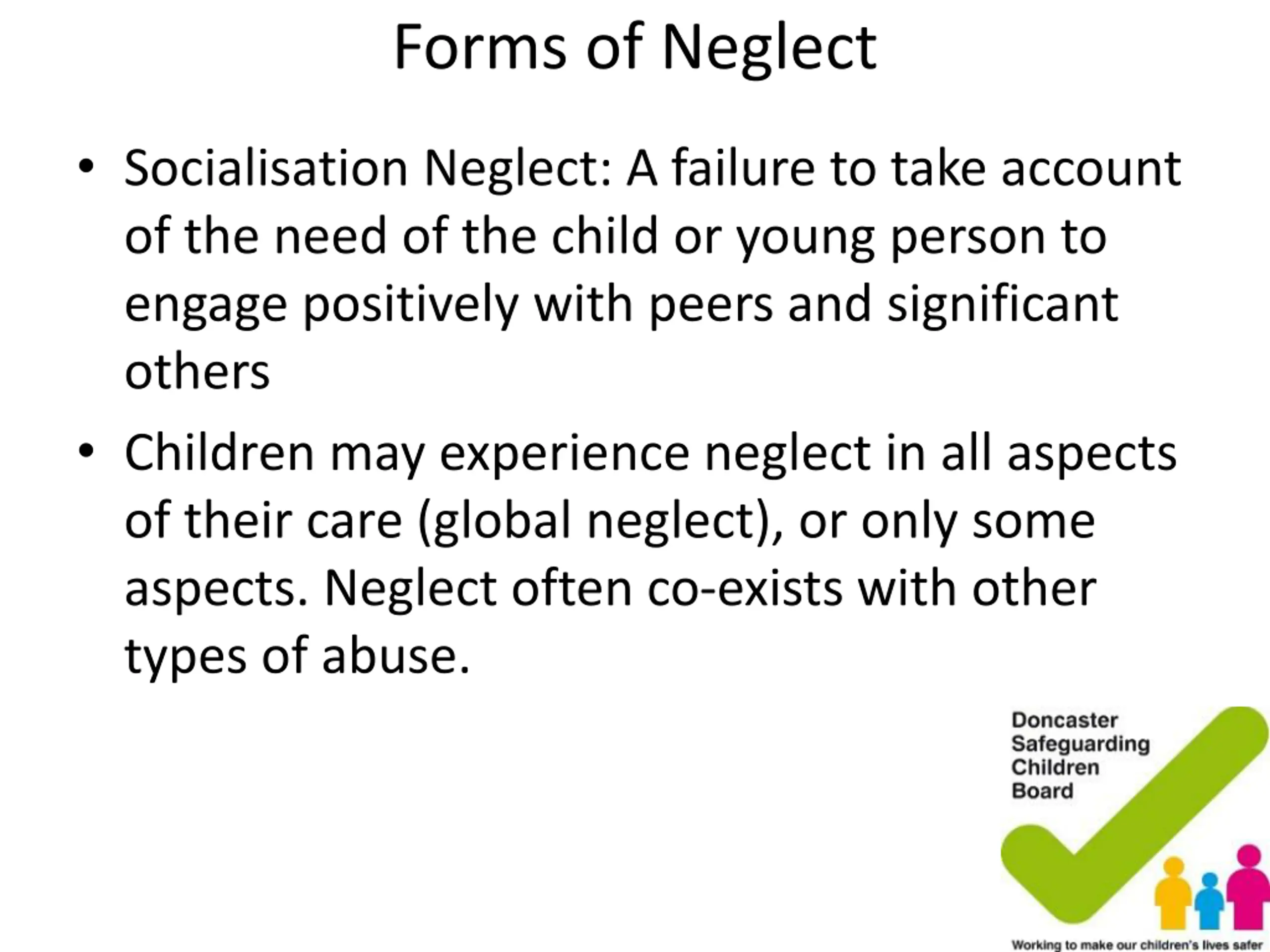 Forms of Neglect

• Socialisation Neglect: A failure to take account of the need of the child or young person to engage positively with peers and significant others

• Children may experience neglect in all aspects of their care (global neglect), or only some aspects. Neglect often co-exists with other types of abuse.

Doncaster Safeguarding Children Board

Working to make our children's lives safer